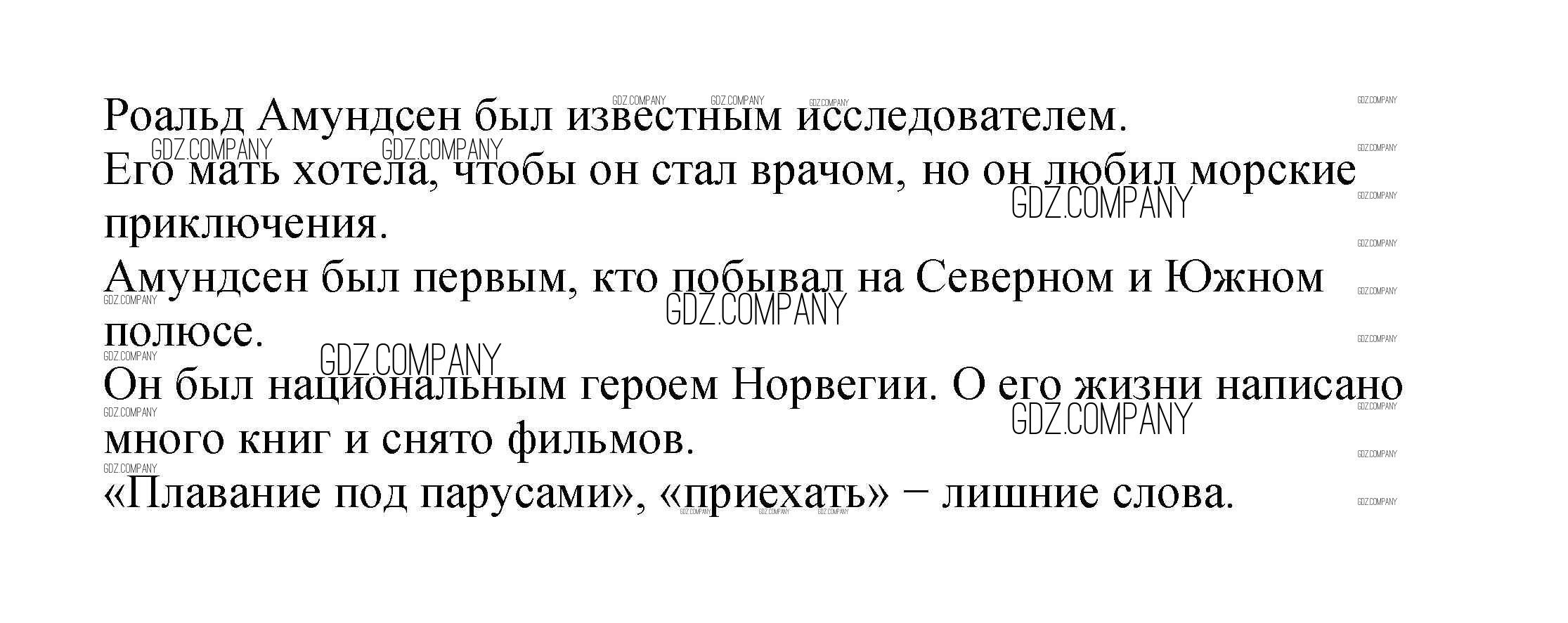 Роальд Амундсен был известным исследователем.

Его мать хотела, чтобы он стал врачом, но он любил морские приключения.

Амундсен был первым, кто побывал на Северном и Южном полюсе.

Он был национальным героем Норвегии. О его жизни написано много книг и снято фильмов.

«Плавание под парусами», «приехать» − лишние слова.

GDZ.COMPANY